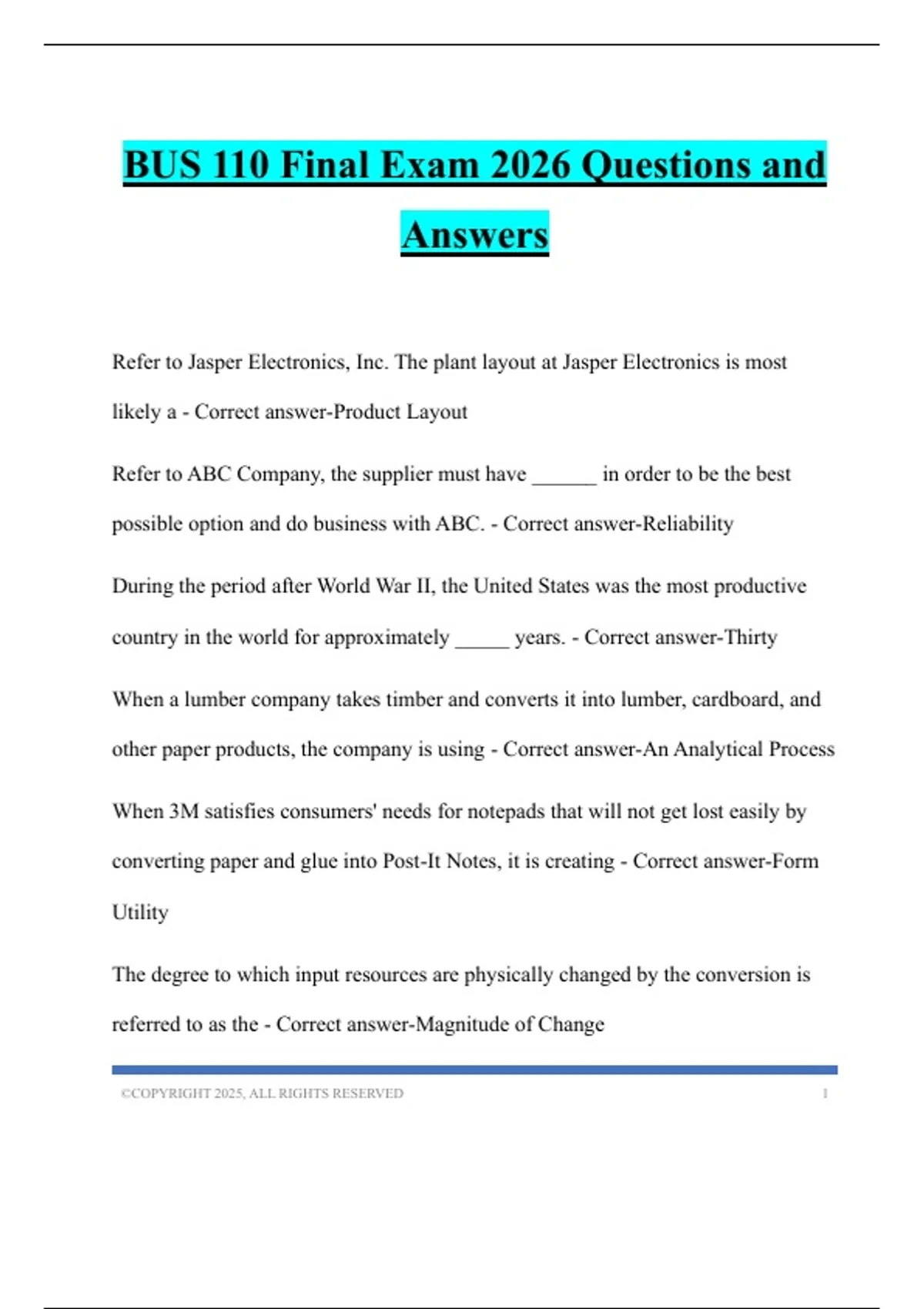 BUS 110 Final Exam 2026 Questions and Answers

Refer to Jasper Electronics, Inc. The plant layout at Jasper Electronics is most likely a - Correct answer-Product Layout

Refer to ABC Company, the supplier must have ______ in order to be the best possible option and do business with ABC. - Correct answer-Reliability

During the period after World War II, the United States was the most productive country in the world for approximately _____ years. - Correct answer-Thirty

When a lumber company takes timber and converts it into lumber, cardboard, and other paper products, the company is using - Correct answer-An Analytical Process

When 3M satisfies consumers' needs for notepads that will not get lost easily by converting paper and glue into Post-It Notes, it is creating - Correct answer-Form Utility

The degree to which input resources are physically changed by the conversion is referred to as the - Correct answer-Magnitude of Change

©COPYRIGHT 2025, ALL RIGHTS RESERVED 1